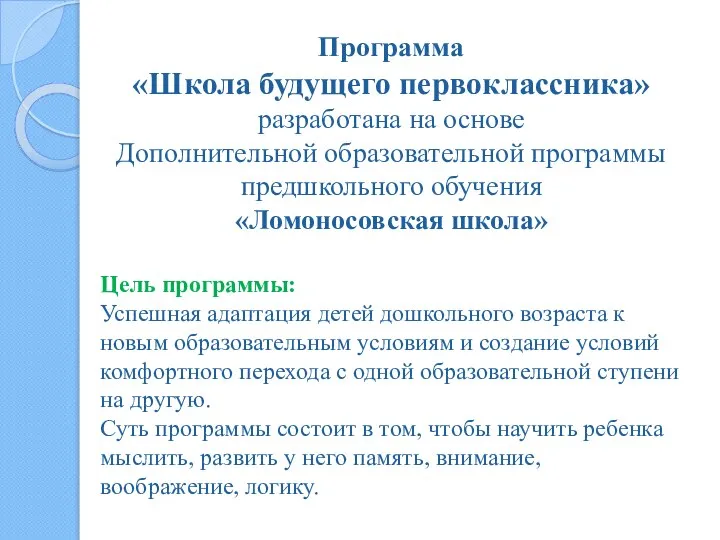 Программа
«Школа будущего первоклассника»
разработана на основе
Дополнительной образовательной программы предшкольного обучения
«Ломоносовская школа»

Цель программы:
Успешная адаптация детей дошкольного возраста к новым образовательным условиям и создание условий комфортного перехода с одной образовательной ступени на другую.
Суть программы состоит в том, чтобы научить ребенка мыслить, развить у него память, внимание, воображение, логику.